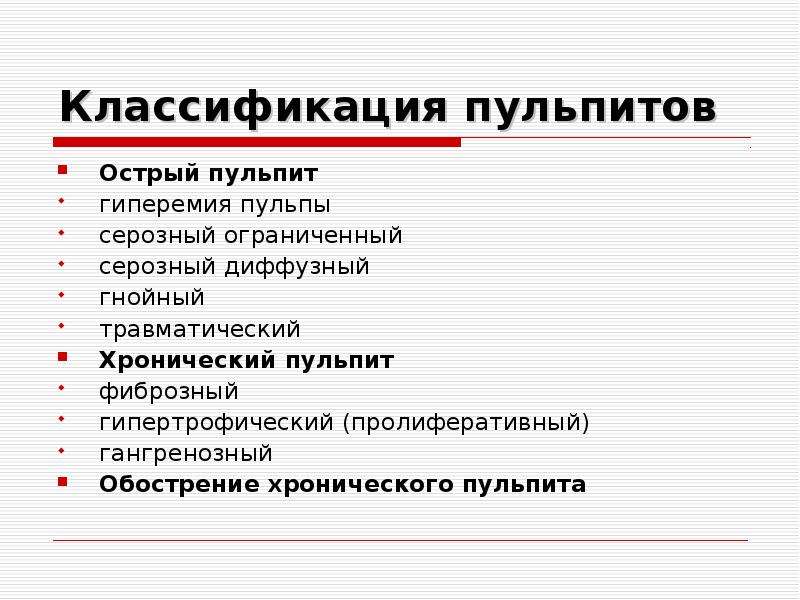 Классификация пульпитов

- Острый пульпит
- гиперемия пульпы
- серозный ограниченный
- серозный диффузный
- гнойный
- травматический
- Хронический пульпит
- фиброзный
- гипертрофический (пролиферативный)
- гангренозный
- Обострение хронического пульпита